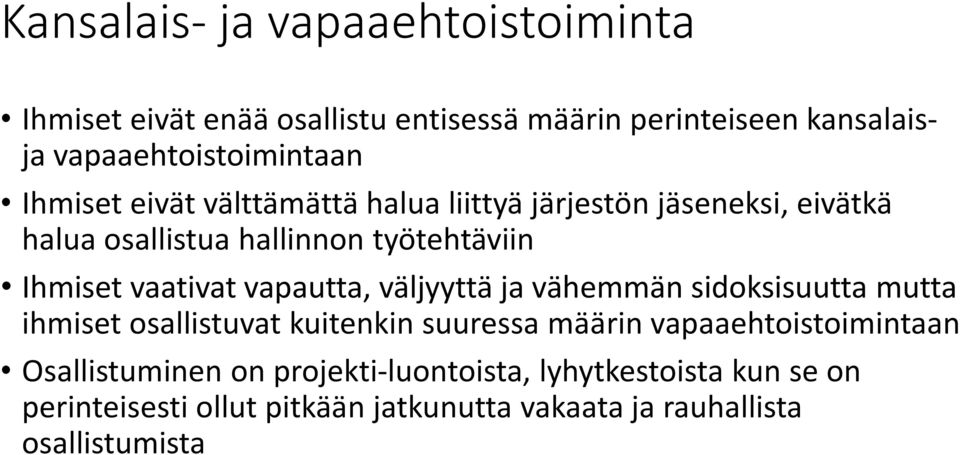 Kansalais- ja vapaaehtoistoiminta

• Ihmiset eivät enää osallistu entisessä määrin perinteiseen kansalais- ja vapaaehtoistoimintaan

• Ihmiset eivät välttämättä halua liittyä järjestön jäseneksi, eivätkä halua osallistua hallinnon työtehtäviin

• Ihmiset vaativat vapautta, väljyyttä ja vähemmän sidoksisuutta mutta ihmiset osallistuvat kuitenkin suuressa määrin vapaaehtoistoimintaan

• Osallistuminen on projekti-luontoista, lyhytkestoista kun se on perinteisesti ollut pitkään jatkunutta vakaata ja rauhallista osallistumista